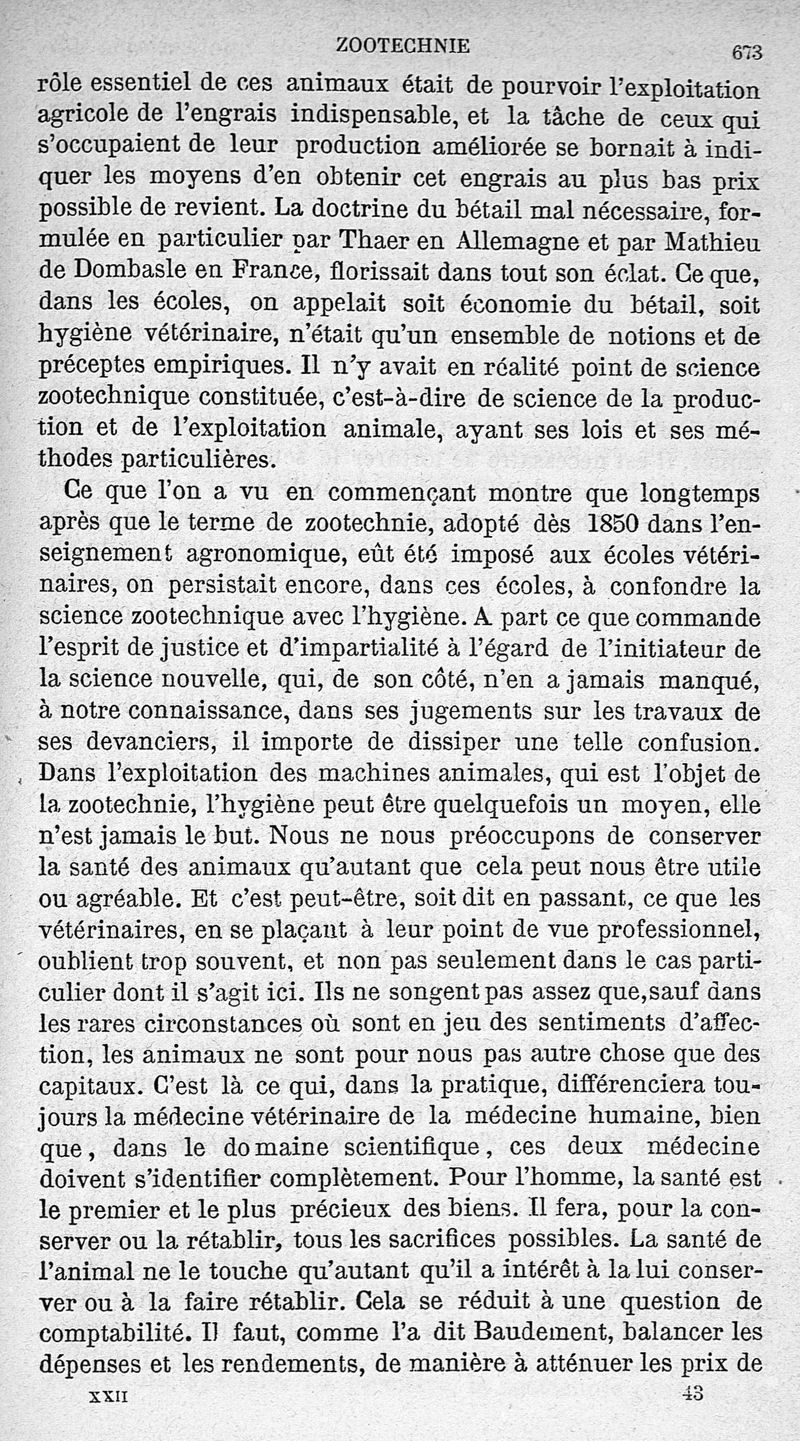 ZOOTECHNIE 673

rôle essentiel de ces animaux était de pourvoir l'exploitation agricole de l'engrais indispensable, et la tâche de ceux qui s'occupaient de leur production améliorée se bornait à indiquer les moyens d'en obtenir cet engrais au plus bas prix possible de revient. La doctrine du bétail mal nécessaire, formulée en particulier par Thaer en Allemagne et par Mathieu de Dombasle en France, florissait dans tout son éclat. Ce que, dans les écoles, on appelait soit économie du bétail, soit hygiène vétérinaire, n'était qu'un ensemble de notions et de préceptes empiriques. Il n'y avait en réalité point de science zootechnique constituée, c'est-à-dire de science de la production et de l'exploitation animale, ayant ses lois et ses méthodes particulières.

Ce que l'on a vu en commençant montre que longtemps après que le terme de zootechnie, adopté dès 1850 dans l'enseignement agronomique, eût été imposé aux écoles vétérinaires, on persistait encore, dans ces écoles, à confondre la science zootechnique avec l'hygiène. A part ce que commande l'esprit de justice et d'impartialité à l'égard de l'initiateur de la science nouvelle, qui, de son côté, n'en a jamais manqué, à notre connaissance, dans ses jugements sur les travaux de ses devanciers, il importe de dissiper une telle confusion. Dans l'exploitation des machines animales, qui est l'objet de la zootechnie, l'hygiène peut être quelquefois un moyen, elle n'est jamais le but. Nous ne nous préoccupons de conserver la santé des animaux qu'autant que cela peut nous être utile ou agréable. Et c'est peut-être, soit dit en passant, ce que les vétérinaires, en se plaçant à leur point de vue professionnel, oublient trop souvent, et non pas seulement dans le cas particulier dont il s'agit ici. Ils ne songent pas assez que, sauf dans les rares circonstances où sont en jeu des sentiments d'affection, les animaux ne sont pour nous pas autre chose que des capitaux. C'est là ce qui, dans la pratique, différenciera toujours la médecine vétérinaire de la médecine humaine, bien que, dans le domaine scientifique, ces deux médecine doivent s'identifier complètement. Pour l'homme, la santé est le premier et le plus précieux des biens. Il fera, pour la conserver ou la rétablir, tous les sacrifices possibles. La santé de l'animal ne le touche qu'autant qu'il a intérêt à la lui conserver ou à la faire rétablir. Cela se réduit à une question de comptabilité. Il faut, comme l'a dit Baudement, balancer les dépenses et les rendements, de manière à atténuer les prix de

XXII 43